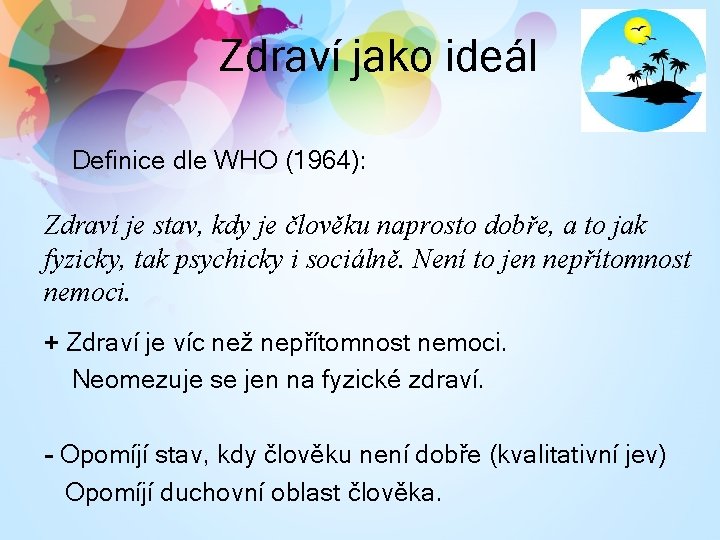 Zdraví jako ideál

Definice dle WHO (1964):

Zdraví je stav, kdy je člověku naprosto dobře, a to jak fyzicky, tak psychicky i sociálně. Není to jen nepřítomnost nemoci.

+ Zdraví je víc než nepřítomnost nemoci.
Neomezuje se jen na fyzické zdraví.

- Opomíjí stav, kdy člověku není dobře (kvalitativní jev)
Opomíjí duchovní oblast člověka.